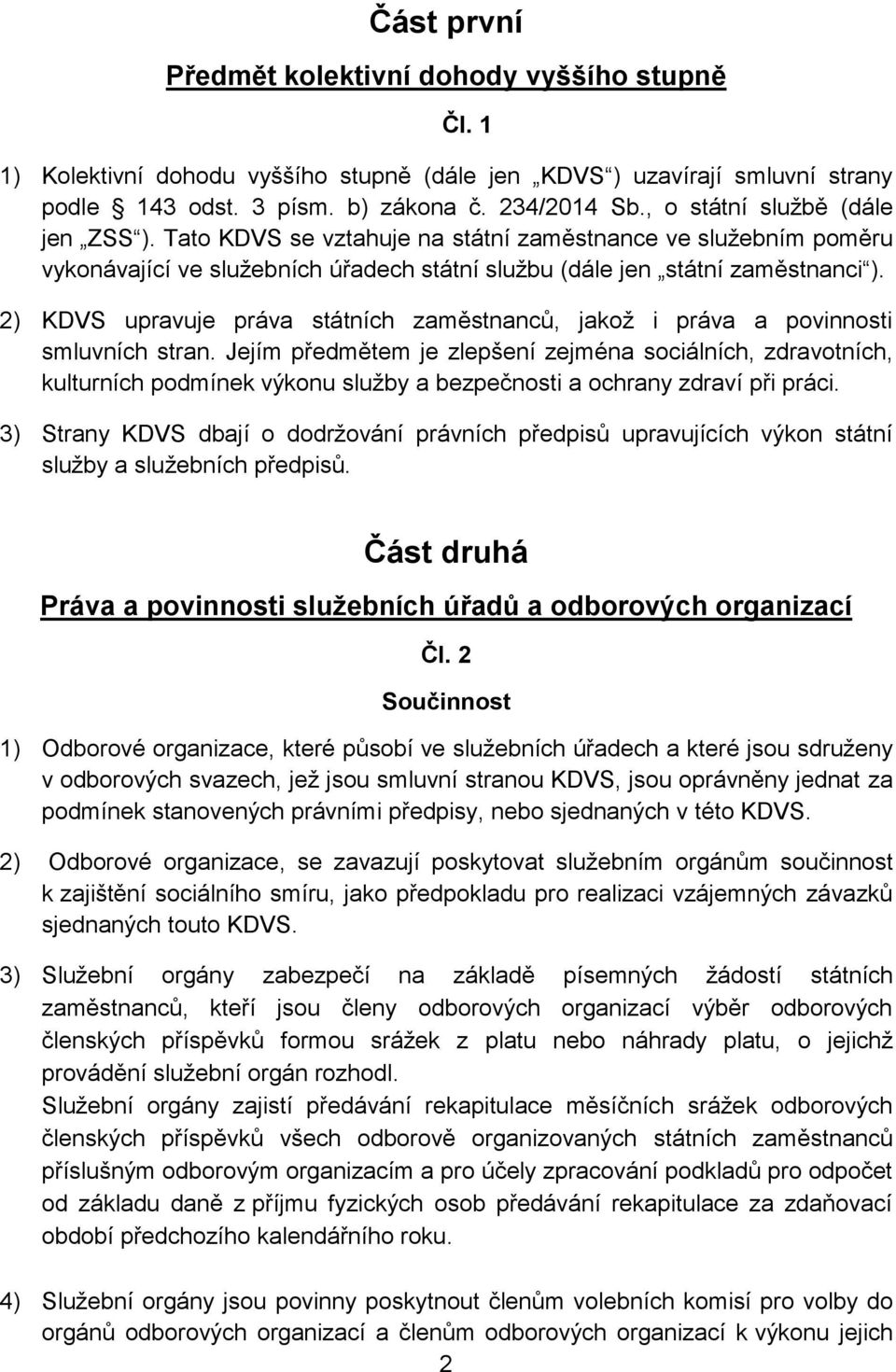 Část první

Předmět kolektivní dohody vyššího stupně

Čl. 1

1) Kolektivní dohodu vyššího stupně (dále jen „KDVS“) uzavírají smluvní strany podle § 143 odst. 3 písm. b) zákona č. 234/2014 Sb., o státní službě (dále jen „ZSS“). Tato KDVS se vztahuje na státní zaměstnance ve služebním poměru vykonávající ve služebních úřadech státní službu (dále jen „státní zaměstnanci“).

2) KDVS upravuje práva státních zaměstnanců, jakož i práva a povinnosti smluvních stran. Jejím předmětem je zlepšení zejména sociálních, zdravotních, kulturních podmínek výkonu služby a bezpečnosti a ochrany zdraví při práci.

3) Strany KDVS dbají o dodržování právních předpisů upravujících výkon státní služby a služebních předpisů.

Část druhá

Práva a povinnosti služebních úřadů a odborových organizací

Čl. 2

Součinnost

1) Odborové organizace, které působí ve služebních úřadech a které jsou sdruženy v odborových svazech, jež jsou smluvní stranou KDVS, jsou oprávněny jednat za podmínek stanovených právními předpisy, nebo sjednaných v této KDVS.

2) Odborové organizace, se zavazují poskytovat služebním orgánům součinnost k zajištění sociálního smíru, jako předpokladu pro realizaci vzájemných závazků sjednaných touto KDVS.

3) Služební orgány zabezpečí na základě písemných žádostí státních zaměstnanců, kteří jsou členy odborových organizací výběr odborových členských příspěvků formou srážek z platu nebo náhrady platu, o jejichž provádění služební orgán rozhodl.
Služební orgány zajistí předávání rekapitulace měsíčních srážek odborových členských příspěvků všech odborově organizovaných státních zaměstnanců příslušným odborovým organizacím a pro účely zpracování podkladů pro odpočet od základu daně z příjmu fyzických osob předávání rekapitulace za zdaňovací období předchozího kalendářního roku.

4) Služební orgány jsou povinny poskytnout členům volebních komisí pro volby do orgánů odborových organizací a členům odborových organizací k výkonu jejich

2